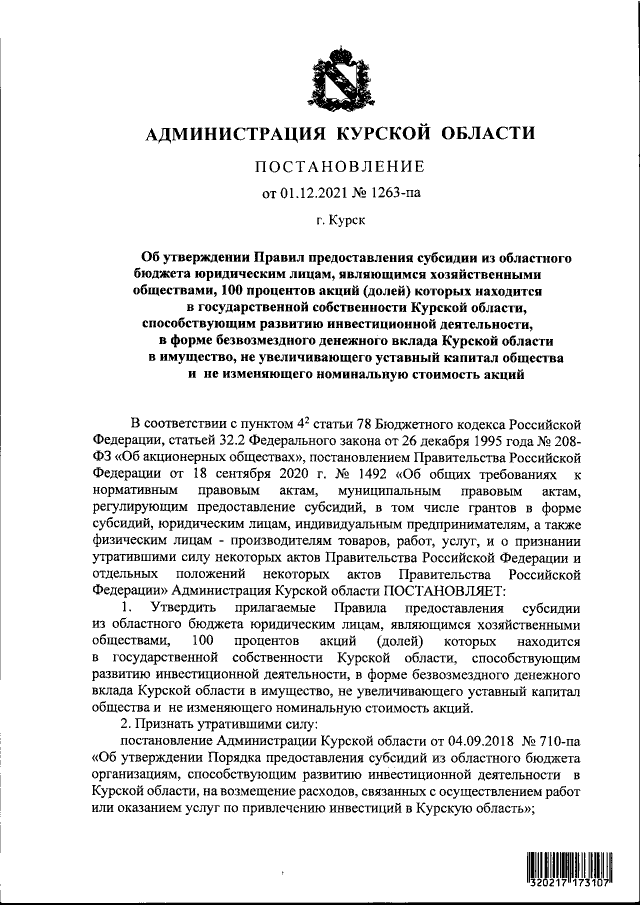 АДМИНИСТРАЦИЯ КУРСКОЙ ОБЛАСТИ

ПОСТАНОВЛЕНИЕ

от 01.12.2021 № 1263-па

г. Курск

Об утверждении Правил предоставления субсидии из областного бюджета юридическим лицам, являющимся хозяйственными обществами, 100 процентов акций (долей) которых находится в государственной собственности Курской области, способствующим развитию инвестиционной деятельности, в форме безвозмездного денежного вклада Курской области в имущество, не увеличивающего уставный капитал общества и не изменяющего номинальную стоимость акций

В соответствии с пунктом $4^2$ статьи 78 Бюджетного кодекса Российской Федерации, статьей 32.2 Федерального закона от 26 декабря 1995 года № 208-ФЗ «Об акционерных обществах», постановлением Правительства Российской Федерации от 18 сентября 2020 г. № 1492 «Об общих требованиях к нормативным правовым актам, муниципальным правовым актам, регулирующим предоставление субсидий, в том числе грантов в форме субсидий, юридическим лицам, индивидуальным предпринимателям, а также физическим лицам - производителям товаров, работ, услуг, и о признании утратившими силу некоторых актов Правительства Российской Федерации и отдельных положений некоторых актов Правительства Российской Федерации» Администрация Курской области ПОСТАНОВЛЯЕТ:

1. Утвердить прилагаемые Правила предоставления субсидии из областного бюджета юридическим лицам, являющимся хозяйственными обществами, 100 процентов акций (долей) которых находится в государственной собственности Курской области, способствующим развитию инвестиционной деятельности, в форме безвозмездного денежного вклада Курской области в имущество, не увеличивающего уставный капитал общества и не изменяющего номинальную стоимость акций.

2. Признать утратившими силу:

постановление Администрации Курской области от 04.09.2018 № 710-па «Об утверждении Порядка предоставления субсидий из областного бюджета организациям, способствующим развитию инвестиционной деятельности в Курской области, на возмещение расходов, связанных с осуществлением работ или оказанием услуг по привлечению инвестиций в Курскую область»;

320217 173107